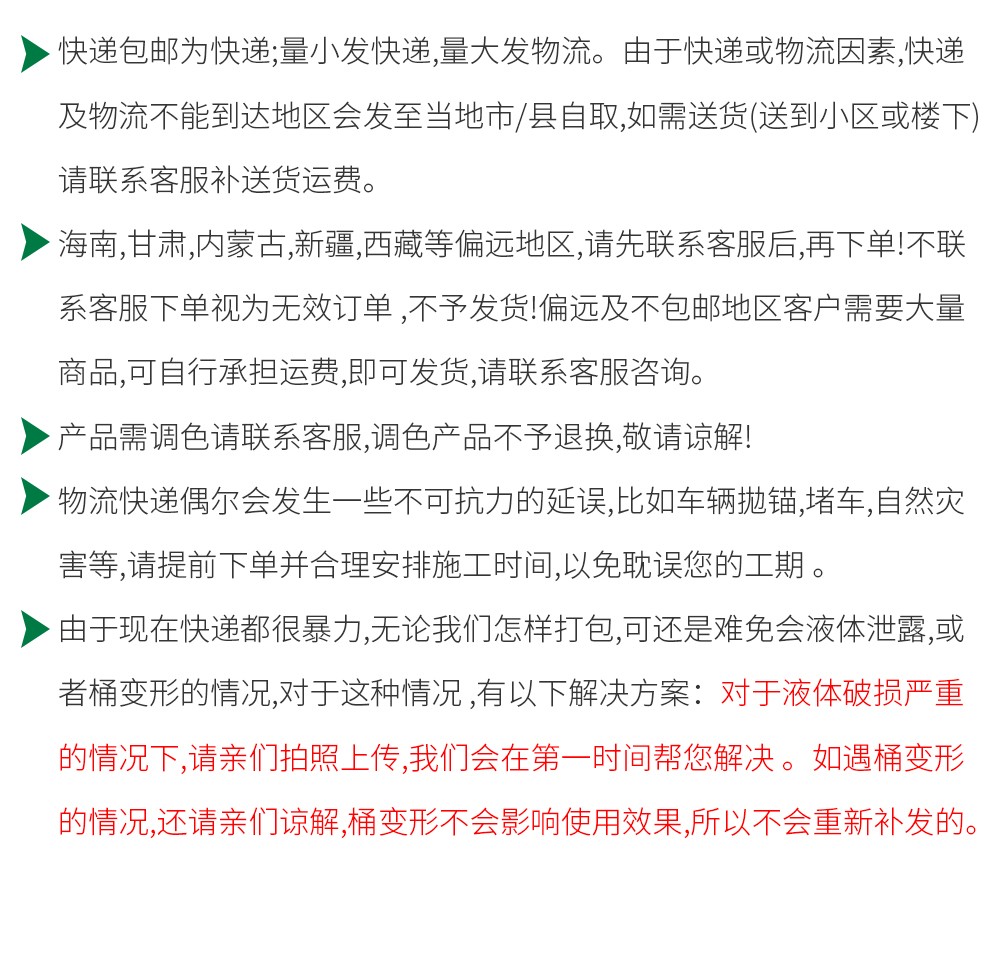 快递包邮为快递;量小发快递,量大发物流。由于快递或物流因素,快递及物流不能到达地区会发至当地市/县自取,如需送货(送到小区或楼下)请联系客服补送货运费。

海南,甘肃,内蒙古,新疆,西藏等偏远地区,请先联系客服后,再下单!不联系客服下单视为无效订单 ,不予发货!偏远及不包邮地区客户需要大量商品,可自行承担运费,即可发货,请联系客服咨询。

产品需调色请联系客服,调色产品不予退换,敬请谅解!

物流快递偶尔会发生一些不可抗力的延误,比如车辆抛锚,堵车,自然灾害等,请提前下单并合理安排施工时间,以免耽误您的工期 。

由于现在快递都很暴力,无论我们怎样打包,可还是难免会液体泄露,或者桶变形的情况,对于这种情况 ,有以下解决方案:对于液体破损严重的情况下,请亲们拍照上传,我们会在第一时间帮您解决 。如遇桶变形的情况,还请亲们谅解,桶变形不会影响使用效果,所以不会重新补发的。